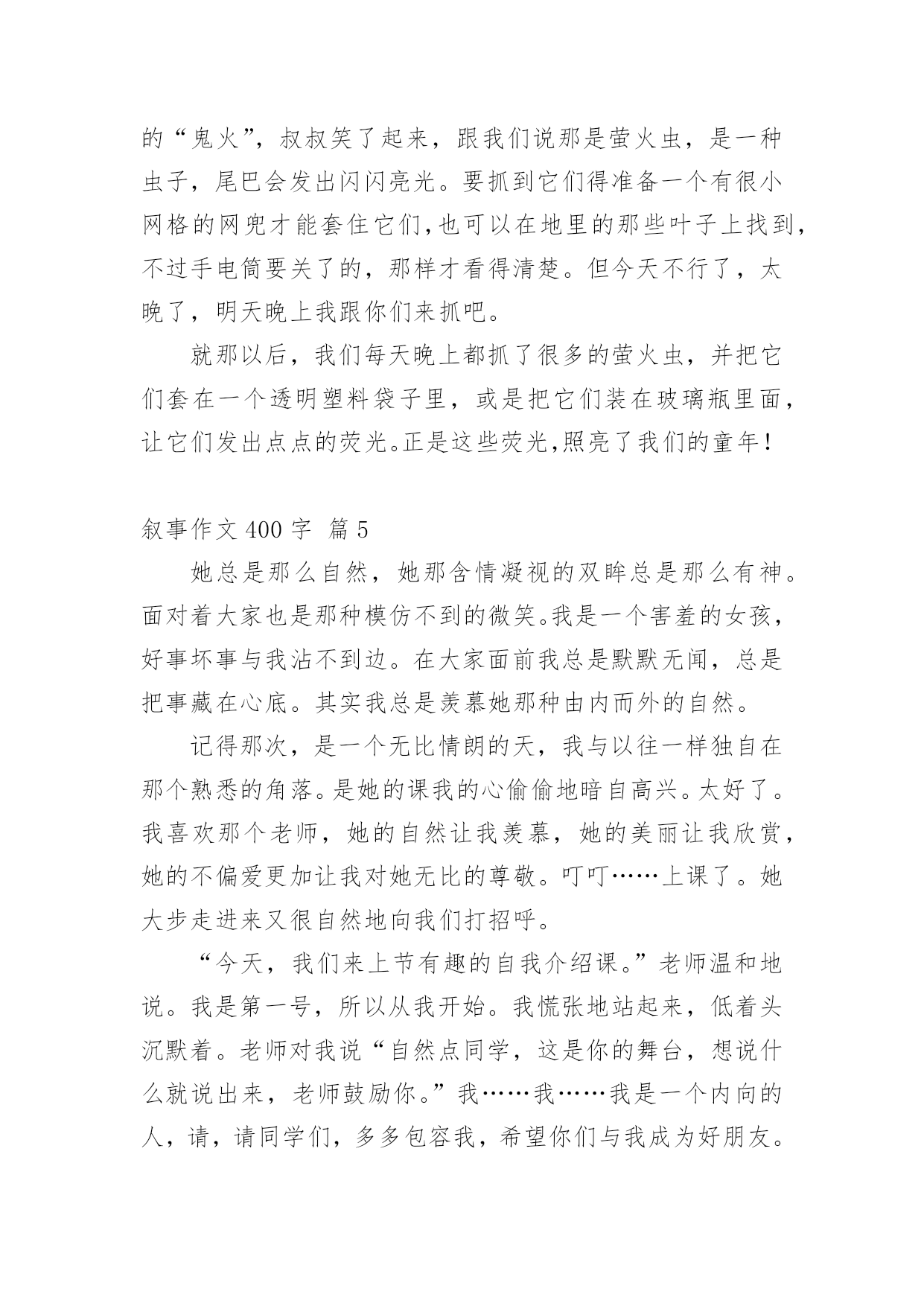 的“鬼火”，叔叔笑了起来，跟我们说那是萤火虫，是一种虫子，尾巴会发出闪闪亮光。要抓到它们得准备一个有很小网格的网兜才能套住它们,也可以在地里的那些叶子上找到,不过手电筒要关了的，那样才看得清楚。但今天不行了，太晚了，明天晚上我跟你们来抓吧。

就那以后，我们每天晚上都抓了很多的萤火虫，并把它们套在一个透明塑料袋子里，或是把它们装在玻璃瓶里面，让它们发出点点的荧光。正是这些荧光,照亮了我们的童年!

叙事作文 400 字 篇 5

她总是那么自然，她那含情凝视的双眸总是那么有神。面对着大家也是那种模仿不到的微笑。我是一个害羞的女孩，好事坏事与我沾不到边。在大家面前我总是默默无闻，总是把事藏在心底。其实我总是羡慕她那种由内而外的自然。

记得那次，是一个无比情朗的天，我与以往一样独自在那个熟悉的角落。是她的课我的心偷偷地暗自高兴。太好了。我喜欢那个老师，她的自然让我羡慕，她的美丽让我欣赏，她的不偏爱更加让我对她无比的尊敬。叮叮……上课了。她大步走进来又很自然地向我们打招呼。

“今天，我们来上节有趣的自我介绍课。”老师温和地说。我是第一号，所以从我开始。我慌张地站起来，低着头沉默着。老师对我说“自然点同学，这是你的舞台，想说什么就说出来，老师鼓励你。”我……我……我是一个内向的人，请，请同学们，多多包容我，希望你们与我成为好朋友。